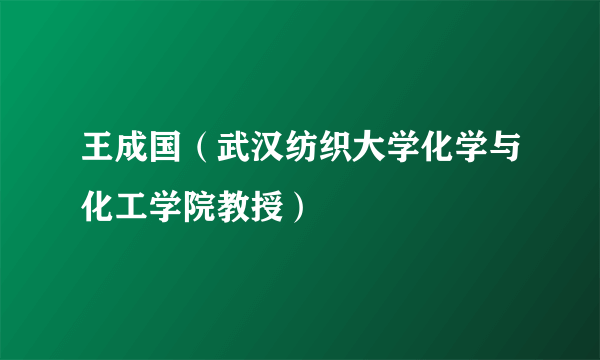 王成国（武汉纺织大学化学与化工学院教授）